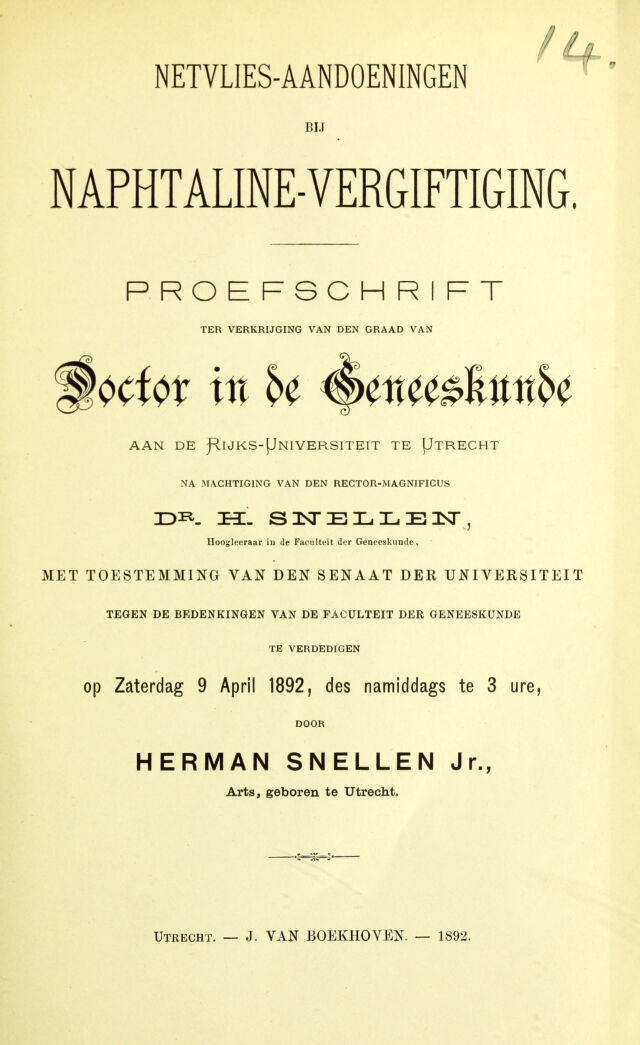 14.

NETVLIES-AANDOENINGEN

BIJ

NAPHTALINE-VERGIFTIGING.

PROEFSCHRIFT

TER VERKRIJGING VAN DEN GRAAD VAN

Doctor in de Geneeskunde

AAN DE RIJKS-UNIVERSITEIT TE UTRECHT

NA MACHTIGING VAN DEN RECTOR-MAGNIFICUS

DR. H. SNELLEN,

Hoogleeraar in de Faculteit der Geneeskunde,

MET TOESTEMMING VAN DEN SENAAT DER UNIVERSITEIT

TEGEN DE BEDENKINGEN VAN DE FACULTEIT DER GENEESKUNDE

TE VERDEDIGEN

op Zaterdag 9 April 1892, des namiddags te 3 ure,

DOOR

HERMAN SNELLEN Jr.,

Arts, geboren te Utrecht.

UTRECHT. — J. VAN BOEKHOVEN. — 1892.